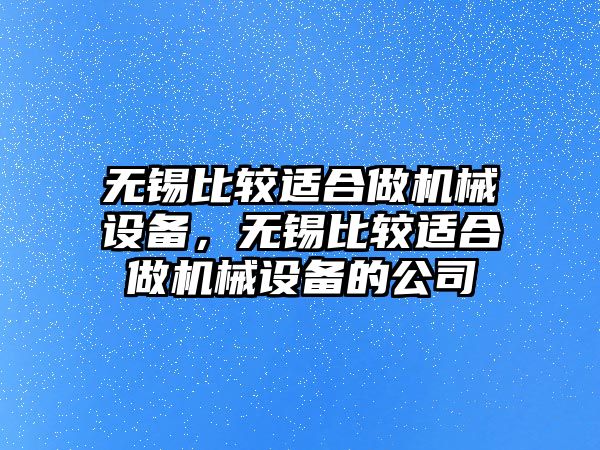 无锡比较适合做机械设备，无锡比较适合做机械设备的公司